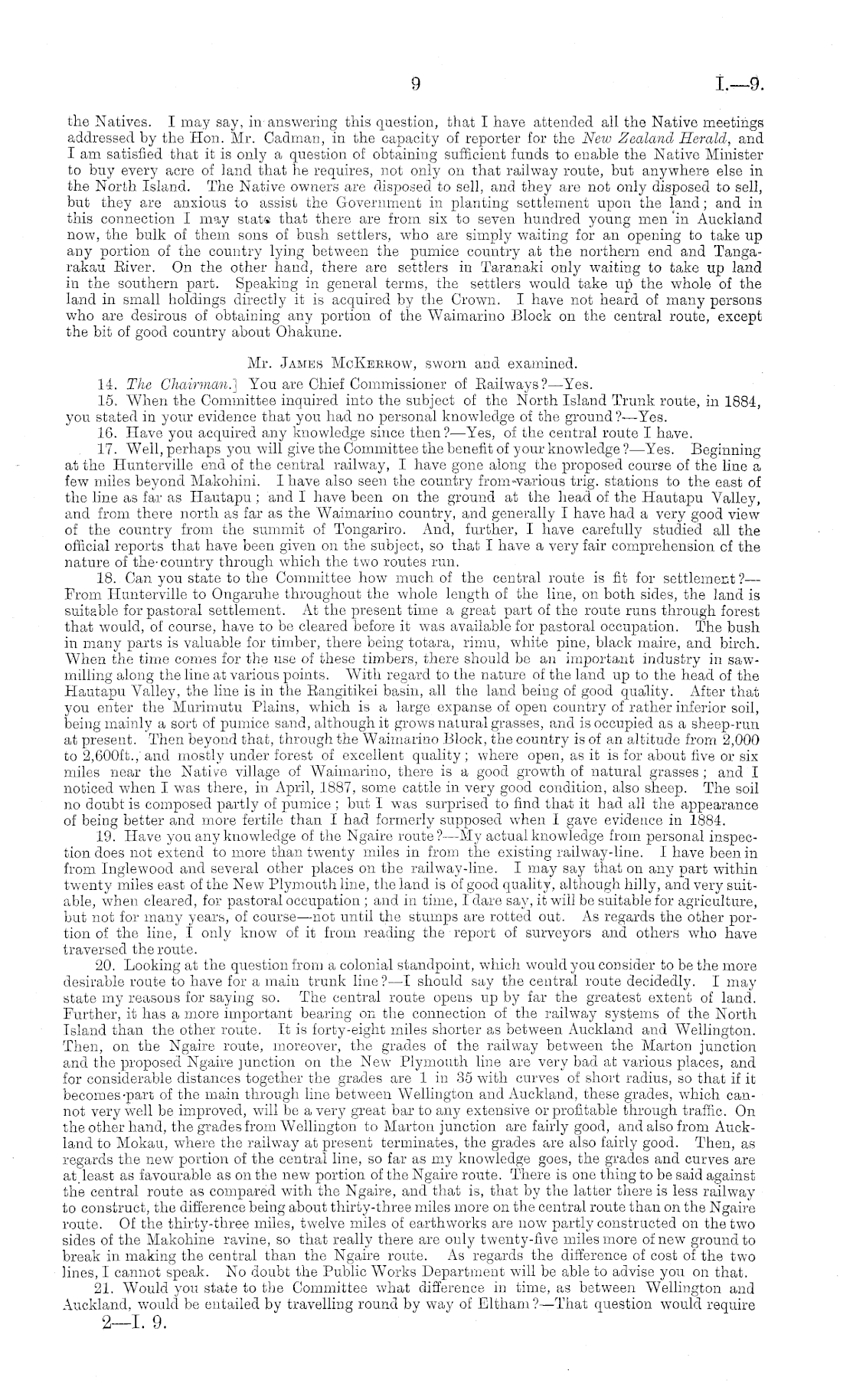 9 I.—9.

the Natives. I may say, in answering this question, that I have attended all the Native meetings addressed by the Hon. Mr. Cadman, in the capacity of reporter for the New Zealand Herald, and I am satisfied that it is only a question of obtaining sufficient funds to enable the Native Minister to buy every acre of land that he requires, not only on that railway route, but anywhere else in the North Island. The Native owners are disposed to sell, and they are not only disposed to sell, but they are anxious to assist the Government in planting settlement upon the land; and in this connection I may state that there are from six to seven hundred young men in Auckland now, the bulk of them sons of bush settlers, who are simply waiting for an opening to take up any portion of the country lying between the pumice country at the northern end and Tangarakau River. On the other hand, there are settlers in Taranaki only waiting to take up land in the southern part. Speaking in general terms, the settlers would take up the whole of the land in small holdings directly it is acquired by the Crown. I have not heard of many persons who are desirous of obtaining any portion of the Waimarino Block on the central route, except the bit of good country about Ohakune.

Mr. James McKerrow, sworn and examined.

14. The Chairman.] You are Chief Commissioner of Railways?—Yes.

15. When the Committee inquired into the subject of the North Island Trunk route, in 1884, you stated in your evidence that you had no personal knowledge of the ground?—Yes.

16. Have you acquired any knowledge since then?—Yes, of the central route I have.

17. Well, perhaps you will give the Committee the benefit of your knowledge?—Yes. Beginning at the Hunterville end of the central railway, I have gone along the proposed course of the line a few miles beyond Makohini. I have also seen the country from various trig. stations to the east of the line as far as Hautapu; and I have been on the ground at the head of the Hautapu Valley, and from there north as far as the Waimarino country, and generally I have had a very good view of the country from the summit of Tongariro. And, further, I have carefully studied all the official reports that have been given on the subject, so that I have a very fair comprehension of the nature of the country through which the two routes run.

18. Can you state to the Committee how much of the central route is fit for settlement?—From Hunterville to Ongaruhe throughout the whole length of the line, on both sides, the land is suitable for pastoral settlement. At the present time a great part of the route runs through forest that would, of course, have to be cleared before it was available for pastoral occupation. The bush in many parts is valuable for timber, there being totara, rimu, white pine, black maire, and birch. When the time comes for the use of these timbers, there should be an important industry in sawmilling along the line at various points. With regard to the nature of the land up to the head of the Hautapu Valley, the line is in the Rangitikei basin, all the land being of good quality. After that you enter the Murimutu Plains, which is a large expanse of open country of rather inferior soil, being mainly a sort of pumice sand, although it grows natural grasses, and is occupied as a sheep-run at present. Then beyond that, through the Waimarino Block, the country is of an altitude from 2,000 to 2,600ft., and mostly under forest of excellent quality; where open, as it is for about five or six miles near the Native village of Waimarino, there is a good growth of natural grasses; and I noticed when I was there, in April, 1887, some cattle in very good condition, also sheep. The soil no doubt is composed partly of pumice; but I was surprised to find that it had all the appearance of being better and more fertile than I had formerly supposed when I gave evidence in 1884.

19. Have you any knowledge of the Ngaire route?—My actual knowledge from personal inspection does not extend to more than twenty miles in from the existing railway-line. I have been in from Inglewood and several other places on the railway-line. I may say that on any part within twenty miles east of the New Plymouth line, the land is of good quality, although hilly, and very suitable, when cleared, for pastoral occupation; and in time, I dare say, it will be suitable for agriculture, but not for many years, of course—not until the stumps are rotted out. As regards the other portion of the line, I only know of it from reading the report of surveyors and others who have traversed the route.

20. Looking at the question from a colonial standpoint, which would you consider to be the more desirable route to have for a main trunk line?—I should say the central route decidedly. I may state my reasons for saying so. The central route opens up by far the greatest extent of land. Further, it has a more important bearing on the connection of the railway systems of the North Island than the other route. It is forty-eight miles shorter as between Auckland and Wellington. Then, on the Ngaire route, moreover, the grades of the railway between the Marton junction and the proposed Ngaire junction on the New Plymouth line are very bad at various places, and for considerable distances together the grades are 1 in 35 with curves of short radius, so that if it becomes part of the main through line between Wellington and Auckland, these grades, which cannot very well be improved, will be a very great bar to any extensive or profitable through traffic. On the other hand, the grades from Wellington to Marton junction are fairly good, and also from Auckland to Mokau, where the railway at present terminates, the grades are also fairly good. Then, as regards the new portion of the central line, so far as my knowledge goes, the grades and curves are at least as favourable as on the new portion of the Ngaire route. There is one thing to be said against the central route as compared with the Ngaire, and that is, that by the latter there is less railway to construct, the difference being about thirty-three miles more on the central route than on the Ngaire route. Of the thirty-three miles, twelve miles of earthworks are now partly constructed on the two sides of the Makohine ravine, so that really there are only twenty-five miles more of new ground to break in making the central than the Ngaire route. As regards the difference of cost of the two lines, I cannot speak. No doubt the Public Works Department will be able to advise you on that.

21. Would you state to the Committee what difference in time, as between Wellington and Auckland, would be entailed by travelling round by way of Eltham?—That question would require

2—I. 9.